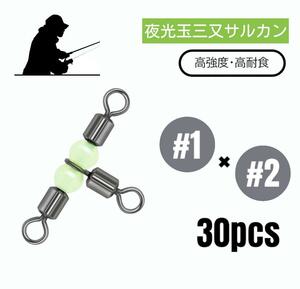 夜光玉三叉サルカン

高強度・高耐食

#1 × #2

30pcs